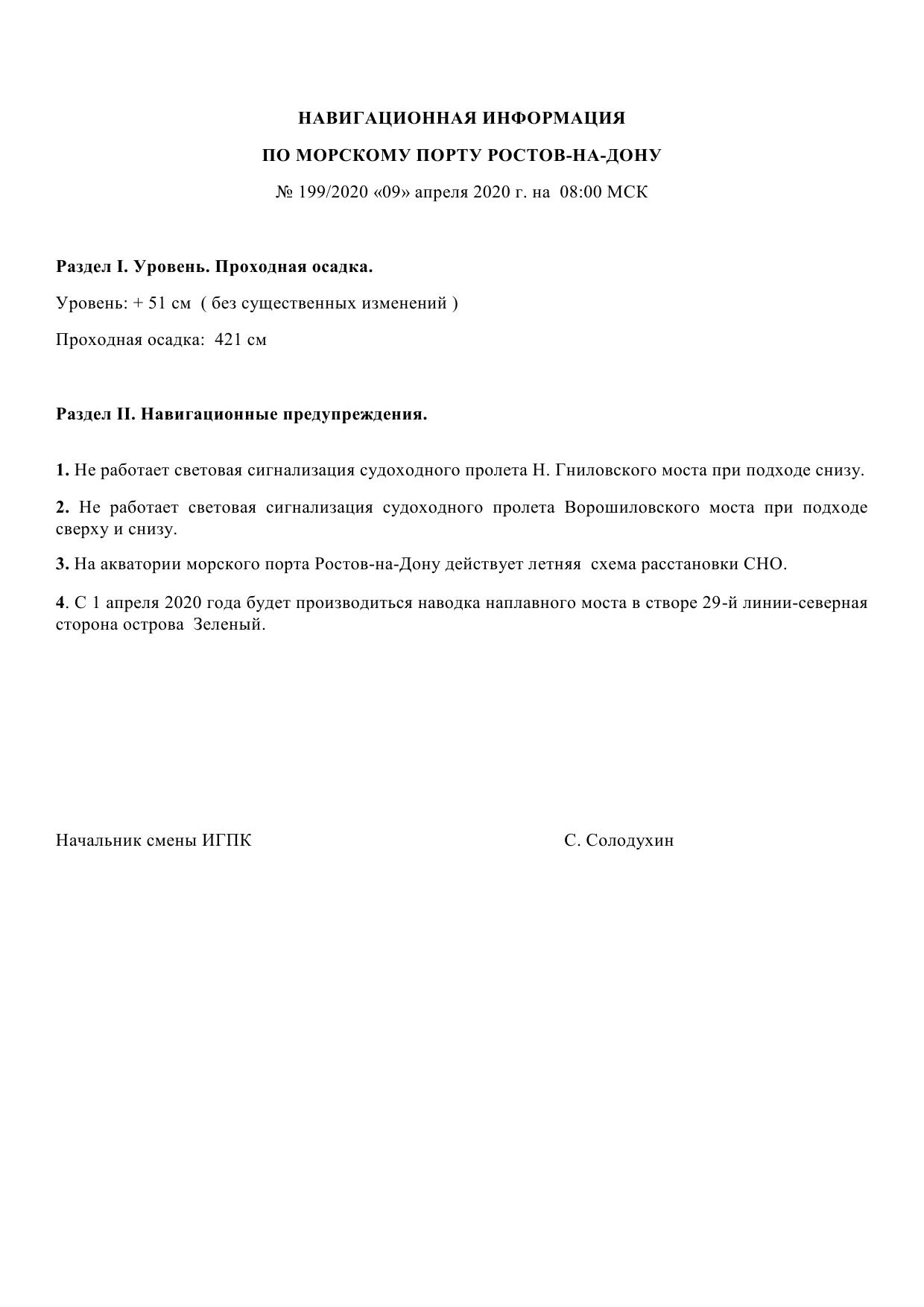 НАВИГАЦИОННАЯ ИНФОРМАЦИЯ

ПО МОРСКОМУ ПОРТУ РОСТОВ-НА-ДОНУ

№ 199/2020 «09» апреля 2020 г. на 08:00 МСК

Раздел I. Уровень. Проходная осадка.

Уровень: + 51 см ( без существенных изменений )

Проходная осадка: 421 см

Раздел II. Навигационные предупреждения.

1. Не работает световая сигнализация судоходного пролета Н. Гниловского моста при подходе снизу.

2. Не работает световая сигнализация судоходного пролета Ворошиловского моста при подходе сверху и снизу.

3. На акватории морского порта Ростов-на-Дону действует летняя схема расстановки СНО.

4. С 1 апреля 2020 года будет производиться наводка наплавного моста в створе 29-й линии-северная сторона острова Зеленый.

Начальник смены ИГПК

С. Солодухин